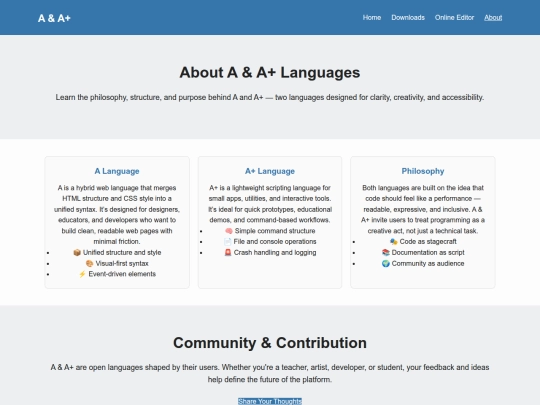 A & A+

Home Downloads Online Editor About

About A & A+ Languages

Learn the philosophy, structure, and purpose behind A and A+ — two languages designed for clarity, creativity, and accessibility.

A Language

A is a hybrid web language that merges HTML structure and CSS style into a unified syntax. It's designed for designers, educators, and developers who want to build clean, readable web pages with minimal friction.

- 📦 Unified structure and style
- 🎨 Visual-first syntax
- ⚡ Event-driven elements

A+ Language

A+ is a lightweight scripting language for small apps, utilities, and interactive tools. It's ideal for quick prototypes, educational demos, and command-based workflows.

- 🧠 Simple command structure
- 📄 File and console operations
- 🚨 Crash handling and logging

Philosophy

Both languages are built on the idea that code should feel like a performance — readable, expressive, and inclusive. A & A+ invite users to treat programming as a creative act, not just a technical task.

- 🎭 Code as stagecraft
- 📚 Documentation as script
- 🌍 Community as audience

Community & Contribution

A & A+ are open languages shaped by their users. Whether you're a teacher, artist, developer, or student, your feedback and ideas help define the future of the platform.

Share Your Thoughts